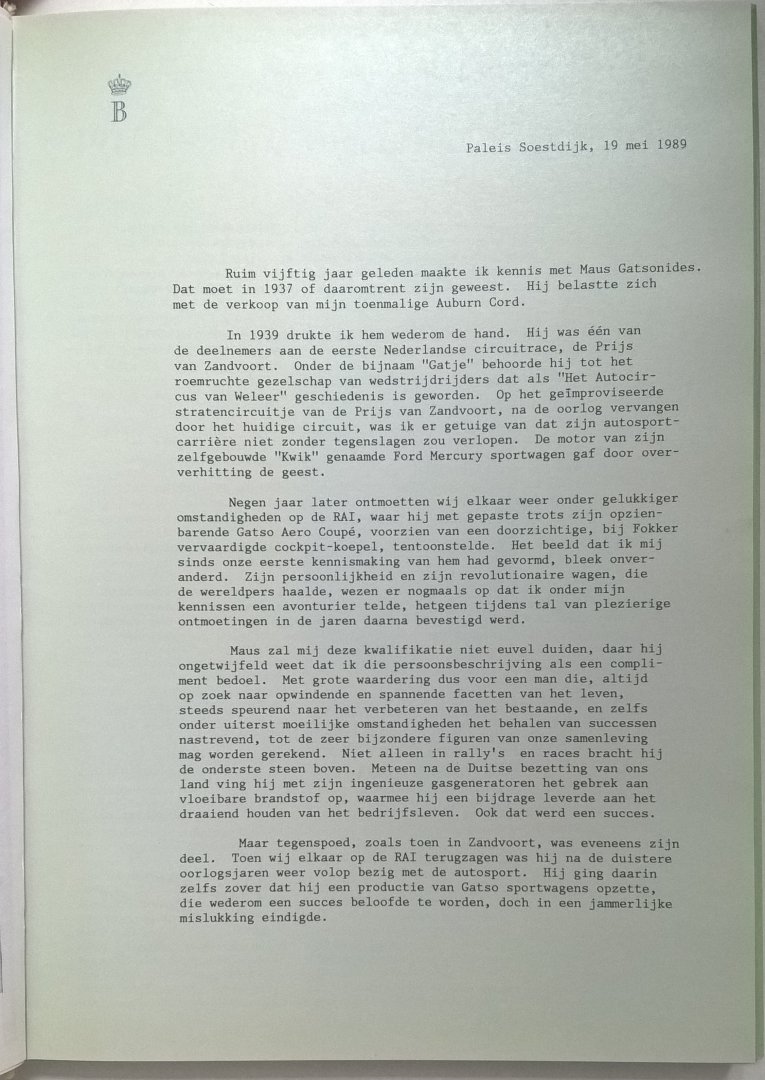 B

Paleis Soestdijk, 19 mei 1989

Ruim vijftig jaar geleden maakte ik kennis met Maus Gatsonides. Dat moet in 1937 of daaromtrent zijn geweest. Hij belastte zich met de verkoop van mijn toenmalige Auburn Cord.

In 1939 drukte ik hem wederom de hand. Hij was één van de deelnemers aan de eerste Nederlandse circuitrace, de Prijs van Zandvoort. Onder de bijnaam "Gatje" behoorde hij tot het roemruchte gezelschap van wedstrijdrijders dat als "Het Autocircus van Weleer" geschiedenis is geworden. Op het geïmproviseerde stratencircuitje van de Prijs van Zandvoort, na de oorlog vervangen door het huidige circuit, was ik er getuige van dat zijn autosportcarrière niet zonder tegenslagen zou verlopen. De motor van zijn zelfgebouwde "Kwik" genaamde Ford Mercury sportwagen gaf door oververhitting de geest.

Negen jaar later ontmoetten wij elkaar weer onder gelukkiger omstandigheden op de RAI, waar hij met gepaste trots zijn opzienbarende Gatso Aero Coupé, voorzien van een doorzichtige, bij Fokker vervaardigde cockpit-koepel, tentoonstelde. Het beeld dat ik mij sinds onze eerste kennismaking van hem had gevormd, bleek onveranderd. Zijn persoonlijkheid en zijn revolutionaire wagen, die de wereldpers haalde, wezen er nogmaals op dat ik onder mijn kennissen een avonturier telde, hetgeen tijdens tal van plezierige ontmoetingen in de jaren daarna bevestigd werd.

Maus zal mij deze kwalifikatie niet euvel duiden, daar hij ongetwijfeld weet dat ik die persoonsbeschrijving als een compliment bedoel. Met grote waardering dus voor een man die, altijd op zoek naar opwindende en spannende facetten van het leven, steeds speurend naar het verbeteren van het bestaande, en zelfs onder uiterst moeilijke omstandigheden het behalen van successen nastrevend, tot de zeer bijzondere figuren van onze samenleving mag worden gerekend. Niet alleen in rally's en races bracht hij de onderste steen boven. Meteen na de Duitse bezetting van ons land ving hij met zijn ingenieuze gasgeneratoren het gebrek aan vloeibare brandstof op, waarmee hij een bijdrage leverde aan het draaiend houden van het bedrijfsleven. Ook dat werd een succes.

Maar tegenspoed, zoals toen in Zandvoort, was eveneens zijn deel. Toen wij elkaar op de RAI terugzagen was hij na de duistere oorlogsjaren weer volop bezig met de autosport. Hij ging daarin zelfs zover dat hij een productie van Gatso sportwagens opzette, die wederom een succes beloofde te worden, doch in een jammerlijke mislukking eindigde.